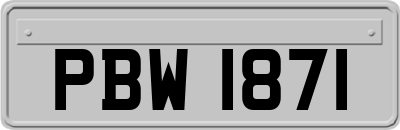 PBW 1871